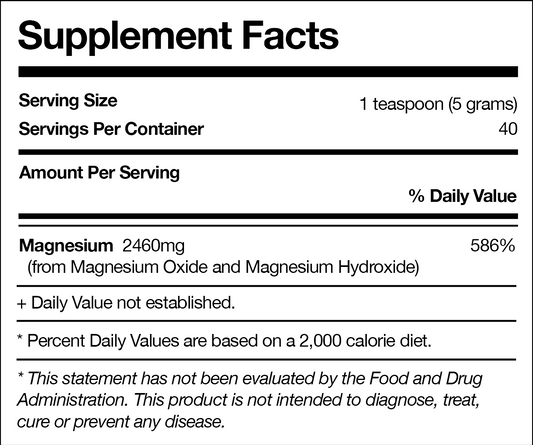 Supplement Facts

Serving Size 1 teaspoon (5 grams)
Servings Per Container 40

Amount Per Serving
% Daily Value

Magnesium 2460mg 586%
(from Magnesium Oxide and Magnesium Hydroxide)

+ Daily Value not established.

* Percent Daily Values are based on a 2,000 calorie diet.

* This statement has not been evaluated by the Food and Drug Administration. This product is not intended to diagnose, treat, cure or prevent any disease.